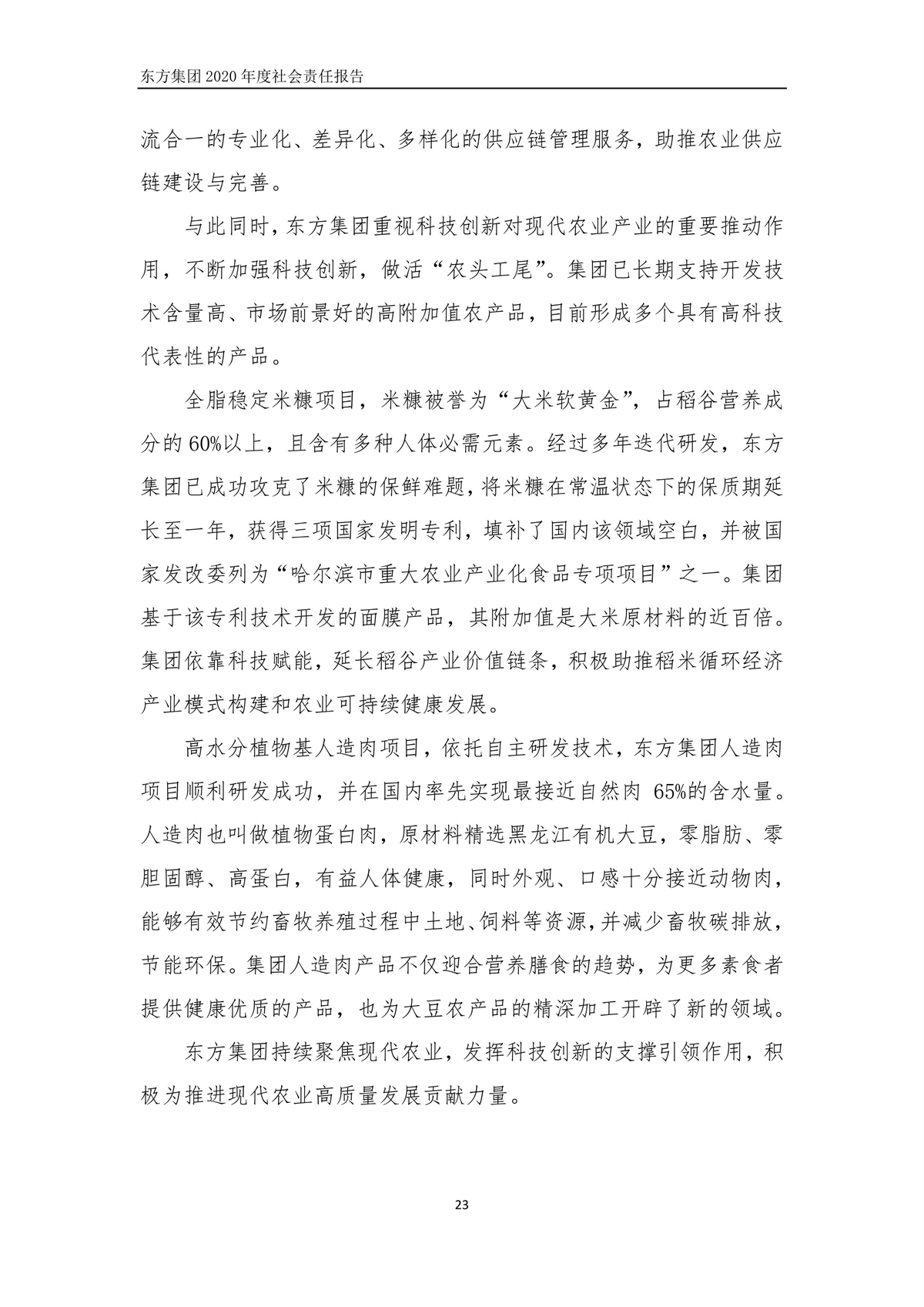 东方集团 2020 年度社会责任报告

流合一的专业化、差异化、多样化的供应链管理服务，助推农业供应链建设与完善。

与此同时，东方集团重视科技创新对现代农业产业的重要推动作用，不断加强科技创新，做活“农头工尾”。集团已长期支持开发技术含量高、市场前景好的高附加值农产品，目前形成多个具有高科技代表性的产品。

全脂稳定米糠项目，米糠被誉为“大米软黄金”，占稻谷营养成分的 60%以上，且含有多种人体必需元素。经过多年迭代研发，东方集团已成功攻克了米糠的保鲜难题，将米糠在常温状态下的保质期延长至一年，获得三项国家发明专利，填补了国内该领域空白，并被国家发改委列为“哈尔滨市重大农业产业化食品专项项目”之一。集团基于该专利技术开发的面膜产品，其附加值是大米原材料的近百倍。集团依靠科技赋能，延长稻谷产业价值链条，积极助推稻米循环经济产业模式构建和农业可持续健康发展。

高水分植物基人造肉项目，依托自主研发技术，东方集团人造肉项目顺利研发成功，并在国内率先实现最接近自然肉 65%的含水量。人造肉也叫做植物蛋白肉，原材料精选黑龙江有机大豆，零脂肪、零胆固醇、高蛋白，有益人体健康，同时外观、口感十分接近动物肉，能够有效节约畜牧养殖过程中土地、饲料等资源，并减少畜牧碳排放，节能环保。集团人造肉产品不仅迎合营养膳食的趋势，为更多素食者提供健康优质的产品，也为大豆农产品的精深加工开辟了新的领域。

东方集团持续聚焦现代农业，发挥科技创新的支撑引领作用，积极为推进现代农业高质量发展贡献力量。

23